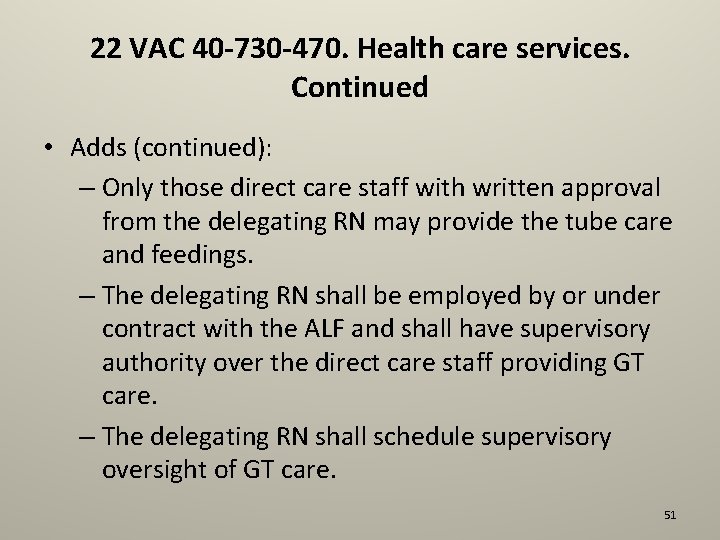 22 VAC 40-730-470. Health care services. Continued

• Adds (continued):

– Only those direct care staff with written approval from the delegating RN may provide the tube care and feedings.

– The delegating RN shall be employed by or under contract with the ALF and shall have supervisory authority over the direct care staff providing GT care.

– The delegating RN shall schedule supervisory oversight of GT care.

51